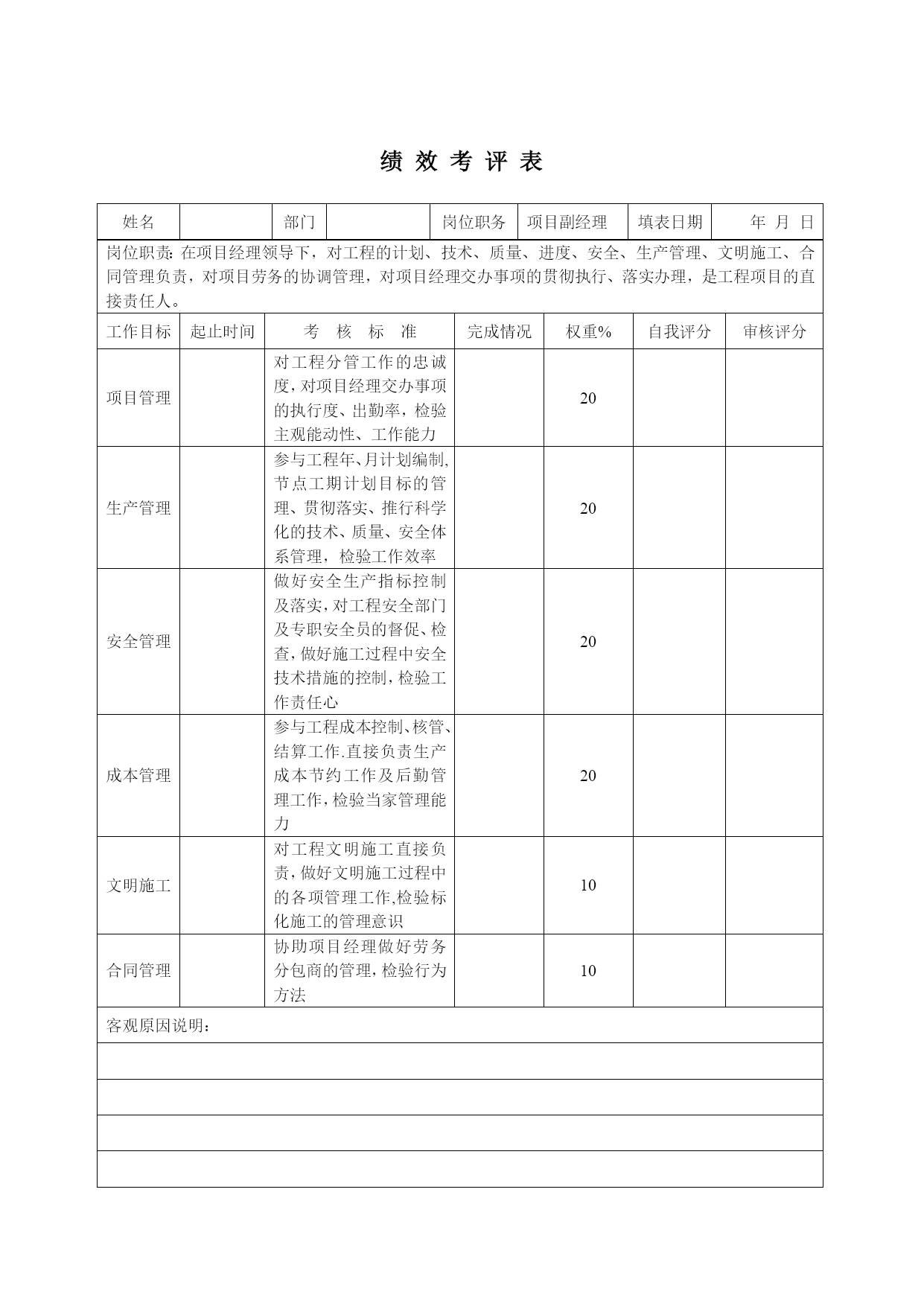 绩 效 考 评 表

| 姓名 |  | 部门 |  | 岗位职务 | 项目副经理 | 填表日期 | 年 月 日 |
|---|---|---|---|---|---|---|---|

岗位职责：在项目经理领导下，对工程的计划、技术、质量、进度、安全、生产管理、文明施工、合同管理负责，对项目劳务的协调管理，对项目经理交办事项的贯彻执行、落实办理，是工程项目的直接责任人。

| 工作目标 | 起止时间 | 考 核 标 准 | 完成情况 | 权重% | 自我评分 | 审核评分 |
|---|---|---|---|---|---|---|
| 项目管理 |  | 对工程分管工作的忠诚度，对项目经理交办事项的执行度、出勤率，检验主观能动性、工作能力 |  | 20 |  |  |
| 生产管理 |  | 参与工程年、月计划编制,节点工期计划目标的管理、贯彻落实、推行科学化的技术、质量、安全体系管理，检验工作效率 |  | 20 |  |  |
| 安全管理 |  | 做好安全生产指标控制及落实，对工程安全部门及专职安全员的督促、检查，做好施工过程中安全技术措施的控制，检验工作责任心 |  | 20 |  |  |
| 成本管理 |  | 参与工程成本控制、核管、结算工作.直接负责生产成本节约工作及后勤管理工作，检验当家管理能力 |  | 20 |  |  |
| 文明施工 |  | 对工程文明施工直接负责，做好文明施工过程中的各项管理工作,检验标化施工的管理意识 |  | 10 |  |  |
| 合同管理 |  | 协助项目经理做好劳务分包商的管理，检验行为方法 |  | 10 |  |  |

客观原因说明：